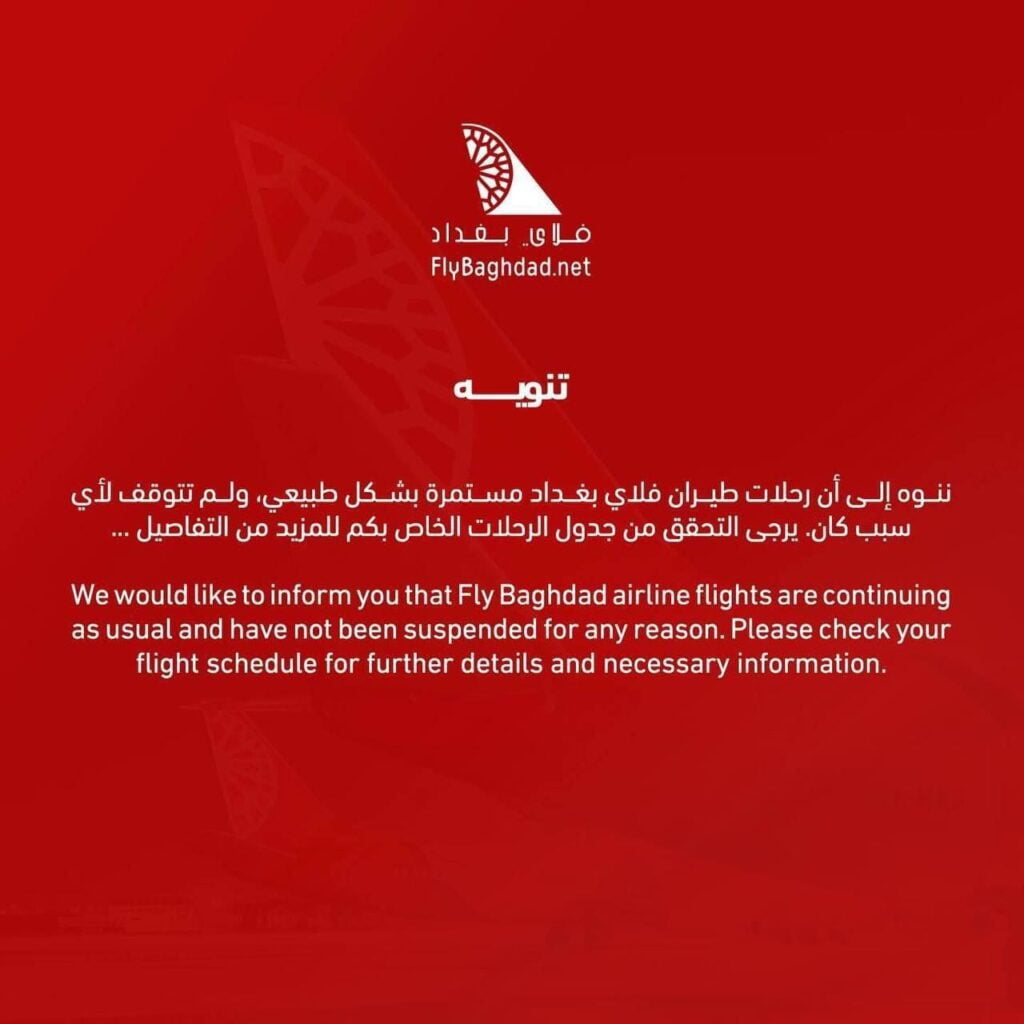 فلاي بغداد
FlyBaghdad.net

تنويه

ننوه إلى أن رحلات طيران فلاي بغداد مستمرة بشكل طبيعي، ولم تتوقف لأي سبب كان. يرجى التحقق من جدول الرحلات الخاص بكم للمزيد من التفاصيل ...

We would like to inform you that Fly Baghdad airline flights are continuing as usual and have not been suspended for any reason. Please check your flight schedule for further details and necessary information.